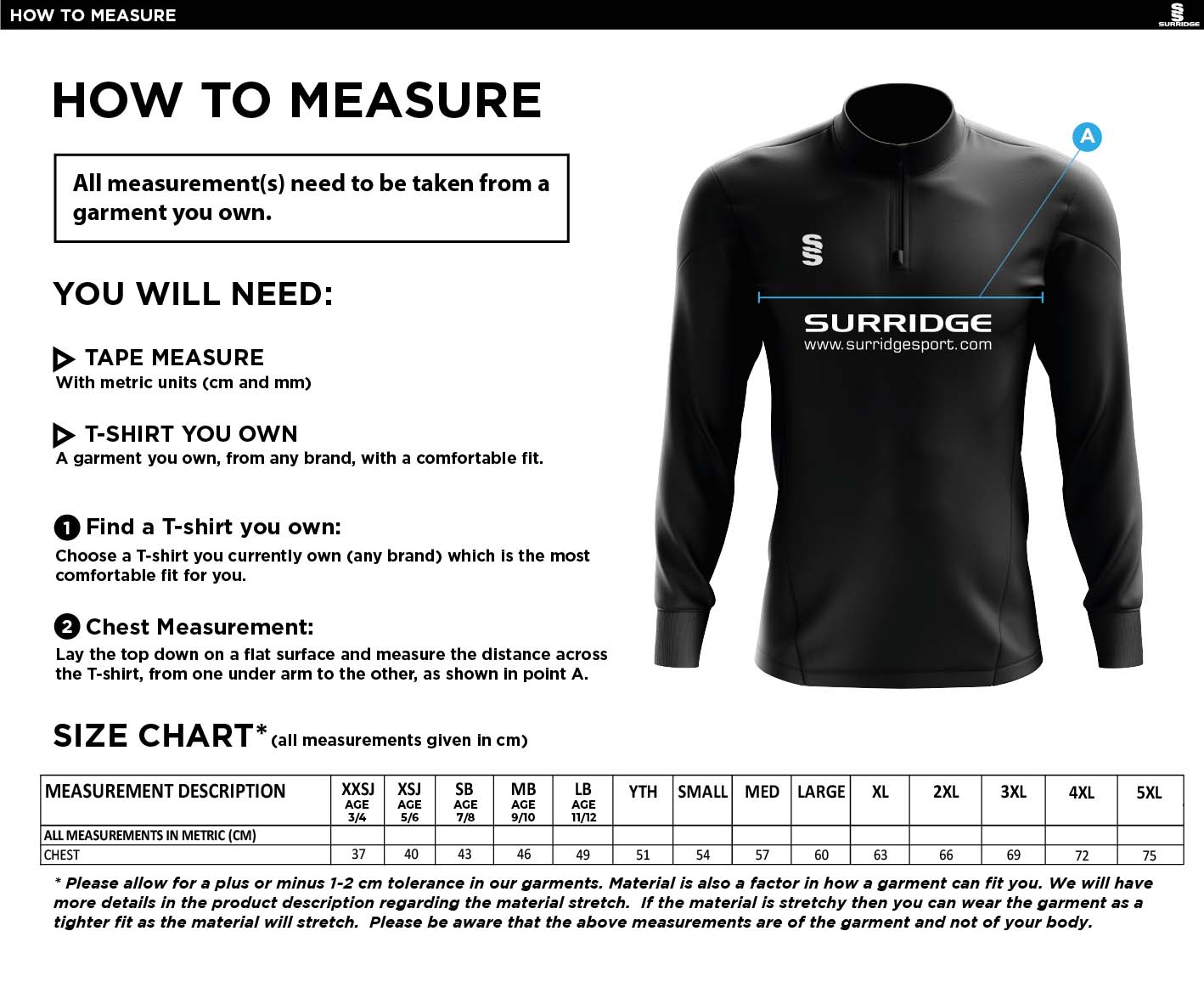 HOW TO MEASURE

SURRIDGE

HOW TO MEASURE

All measurement(s) need to be taken from a garment you own.

YOU WILL NEED:

TAPE MEASURE
With metric units (cm and mm)

T-SHIRT YOU OWN
A garment you own, from any brand, with a comfortable fit.

1 Find a T-shirt you own:
Choose a T-shirt you currently own (any brand) which is the most comfortable fit for you.

2 Chest Measurement:
Lay the top down on a flat surface and measure the distance across the T-shirt, from one under arm to the other, as shown in point A.

A

SURRIDGE
www.surridgesport.com

SIZE CHART* (all measurements given in cm)

| MEASUREMENT DESCRIPTION | XXSJ AGE 3/4 | XSJ AGE 5/6 | SB AGE 7/8 | MB AGE 9/10 | LB AGE 11/12 | YTH | SMALL | MED | LARGE | XL | 2XL | 3XL | 4XL | 5XL |
|---|---|---|---|---|---|---|---|---|---|---|---|---|---|---|
| ALL MEASUREMENTS IN METRIC (CM) | | | | | | | | | | | | | | |
| CHEST | 37 | 40 | 43 | 46 | 49 | 51 | 54 | 57 | 60 | 63 | 66 | 69 | 72 | 75 |

* Please allow for a plus or minus 1-2 cm tolerance in our garments. Material is also a factor in how a garment can fit you. We will have more details in the product description regarding the material stretch. If the material is stretchy then you can wear the garment as a tighter fit as the material will stretch. Please be aware that the above measurements are of the garment and not of your body.